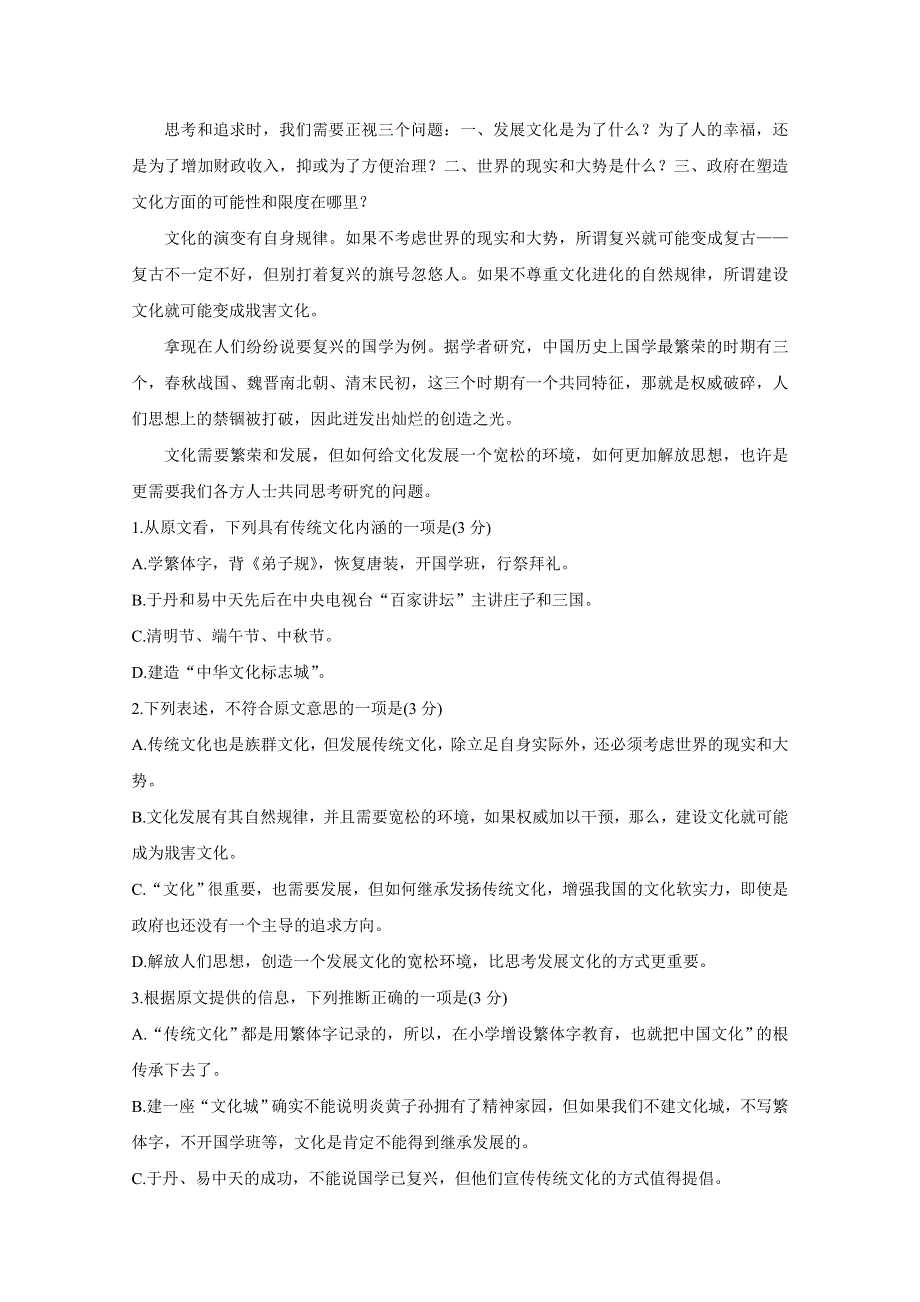 思考和追求时，我们需要正视三个问题：一、发展文化是为了什么？为了人的幸福，还是为了增加财政收入，抑或为了方便治理？二、世界的现实和大势是什么？三、政府在塑造文化方面的可能性和限度在哪里？

文化的演变有自身规律。如果不考虑世界的现实和大势，所谓复兴就可能变成复古——复古不一定不好，但别打着复兴的旗号忽悠人。如果不尊重文化进化的自然规律，所谓建设文化就可能变成戕害文化。

拿现在人们纷纷说要复兴的国学为例。据学者研究，中国历史上国学最繁荣的时期有三个，春秋战国、魏晋南北朝、清末民初，这三个时期有一个共同特征，那就是权威破碎，人们思想上的禁锢被打破，因此迸发出灿烂的创造之光。

文化需要繁荣和发展，但如何给文化发展一个宽松的环境，如何更加解放思想，也许是更需要我们各方人士共同思考研究的问题。

1.从原文看，下列具有传统文化内涵的一项是(3 分)

A.学繁体字，背《弟子规》，恢复唐装，开国学班，行祭拜礼。

B.于丹和易中天先后在中央电视台“百家讲坛”主讲庄子和三国。

C.清明节、端午节、中秋节。

D.建造“中华文化标志城”。

2.下列表述，不符合原文意思的一项是(3 分)

A.传统文化也是族群文化，但发展传统文化，除立足自身实际外，还必须考虑世界的现实和大势。

B.文化发展有其自然规律，并且需要宽松的环境，如果权威加以干预，那么，建设文化就可能成为戕害文化。

C.“文化”很重要，也需要发展，但如何继承发扬传统文化，增强我国的文化软实力，即使是政府也还没有一个主导的追求方向。

D.解放人们思想，创造一个发展文化的宽松环境，比思考发展文化的方式更重要。

3.根据原文提供的信息，下列推断正确的一项是(3 分)

A.“传统文化”都是用繁体字记录的，所以，在小学增设繁体字教育，也就把中国文化”的根传承下去了。

B.建一座“文化城”确实不能说明炎黄子孙拥有了精神家园，但如果我们不建文化城，不写繁体字，不开国学班等，文化是肯定不能得到继承发展的。

C.于丹、易中天的成功，不能说国学已复兴，但他们宣传传统文化的方式值得提倡。